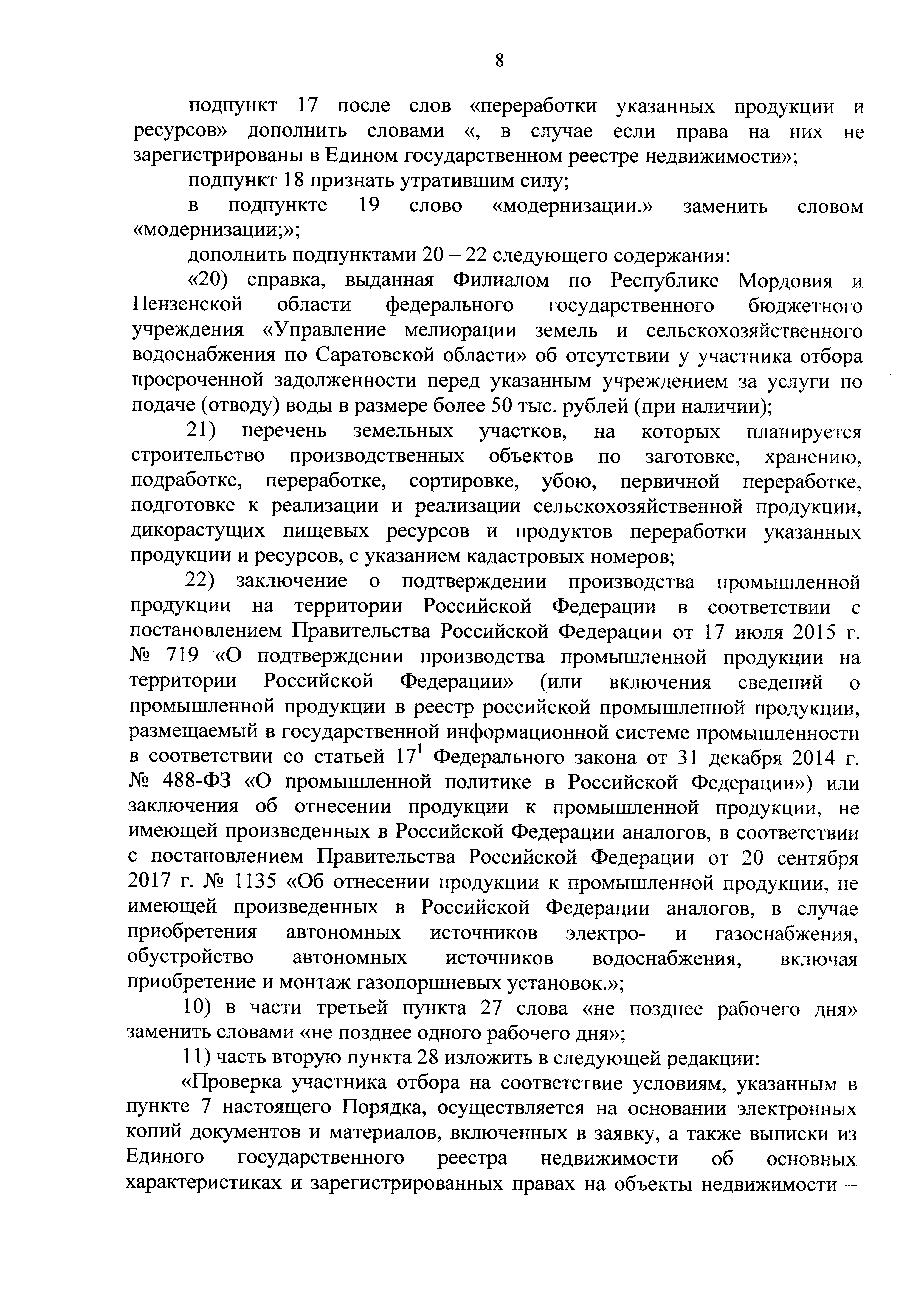 8

подпункт 17 после слов «переработки указанных продукции и ресурсов» дополнить словами «, в случае если права на них не зарегистрированы в Едином государственном реестре недвижимости»;

подпункт 18 признать утратившим силу;

в подпункте 19 слово «модернизации.» заменить словом «модернизации;»;

дополнить подпунктами 20 – 22 следующего содержания:

«20) справка, выданная Филиалом по Республике Мордовия и Пензенской области федерального государственного бюджетного учреждения «Управление мелиорации земель и сельскохозяйственного водоснабжения по Саратовской области» об отсутствии у участника отбора просроченной задолженности перед указанным учреждением за услуги по подаче (отводу) воды в размере более 50 тыс. рублей (при наличии);

21) перечень земельных участков, на которых планируется строительство производственных объектов по заготовке, хранению, подработке, переработке, сортировке, убою, первичной переработке, подготовке к реализации и реализации сельскохозяйственной продукции, дикорастущих пищевых ресурсов и продуктов переработки указанных продукции и ресурсов, с указанием кадастровых номеров;

22) заключение о подтверждении производства промышленной продукции на территории Российской Федерации в соответствии с постановлением Правительства Российской Федерации от 17 июля 2015 г. № 719 «О подтверждении производства промышленной продукции на территории Российской Федерации» (или включения сведений о промышленной продукции в реестр российской промышленной продукции, размещаемый в государственной информационной системе промышленности в соответствии со статьей $17^1$ Федерального закона от 31 декабря 2014 г. № 488-ФЗ «О промышленной политике в Российской Федерации») или заключения об отнесении продукции к промышленной продукции, не имеющей произведенных в Российской Федерации аналогов, в соответствии с постановлением Правительства Российской Федерации от 20 сентября 2017 г. № 1135 «Об отнесении продукции к промышленной продукции, не имеющей произведенных в Российской Федерации аналогов, в случае приобретения автономных источников электро- и газоснабжения, обустройство автономных источников водоснабжения, включая приобретение и монтаж газопоршневых установок.»;

10) в части третьей пункта 27 слова «не позднее рабочего дня» заменить словами «не позднее одного рабочего дня»;

11) часть вторую пункта 28 изложить в следующей редакции:

«Проверка участника отбора на соответствие условиям, указанным в пункте 7 настоящего Порядка, осуществляется на основании электронных копий документов и материалов, включенных в заявку, а также выписки из Единого государственного реестра недвижимости об основных характеристиках и зарегистрированных правах на объекты недвижимости –